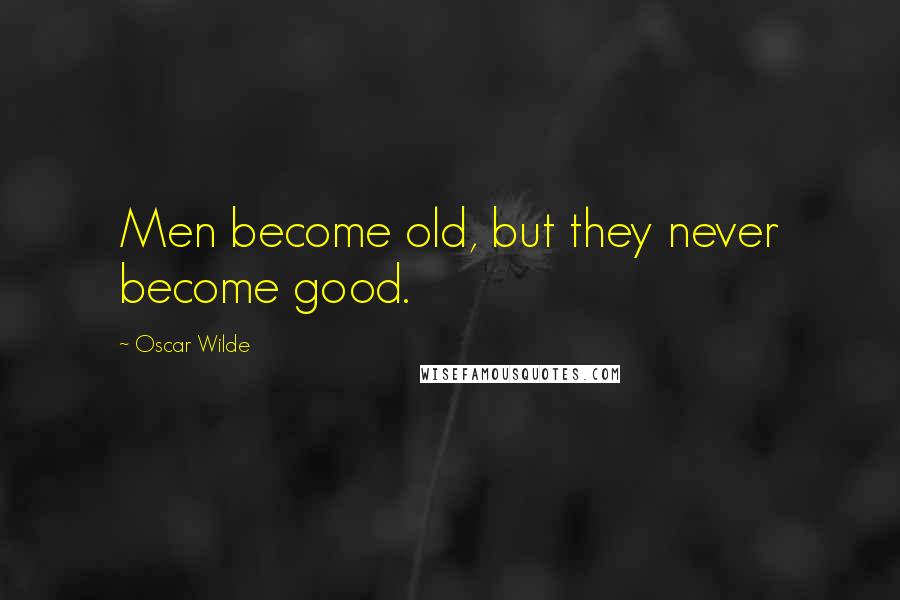 Men become old, but they never become good.

~ Oscar Wilde

WISEFAMOUSQUOTES.COM